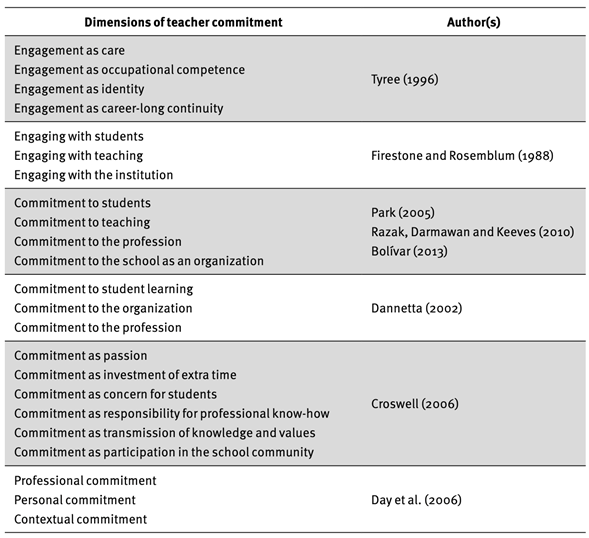 | Dimensions of teacher commitment | Author(s) |
|---|---|
| Engagement as care<br>Engagement as occupational competence<br>Engagement as identity<br>Engagement as career-long continuity | Tyree (1996) |
| Engaging with students<br>Engaging with teaching<br>Engaging with the institution | Firestone and Rosemblum (1988) |
| Commitment to students<br>Commitment to teaching<br>Commitment to the profession<br>Commitment to the school as an organization | Park (2005)<br>Razak, Darmawan and Keeves (2010)<br>Bolívar (2013) |
| Commitment to student learning<br>Commitment to the organization<br>Commitment to the profession | Dannetta (2002) |
| Commitment as passion<br>Commitment as investment of extra time<br>Commitment as concern for students<br>Commitment as responsibility for professional know-how<br>Commitment as transmission of knowledge and values<br>Commitment as participation in the school community | Croswell (2006) |
| Professional commitment<br>Personal commitment<br>Contextual commitment | Day et al. (2006) |